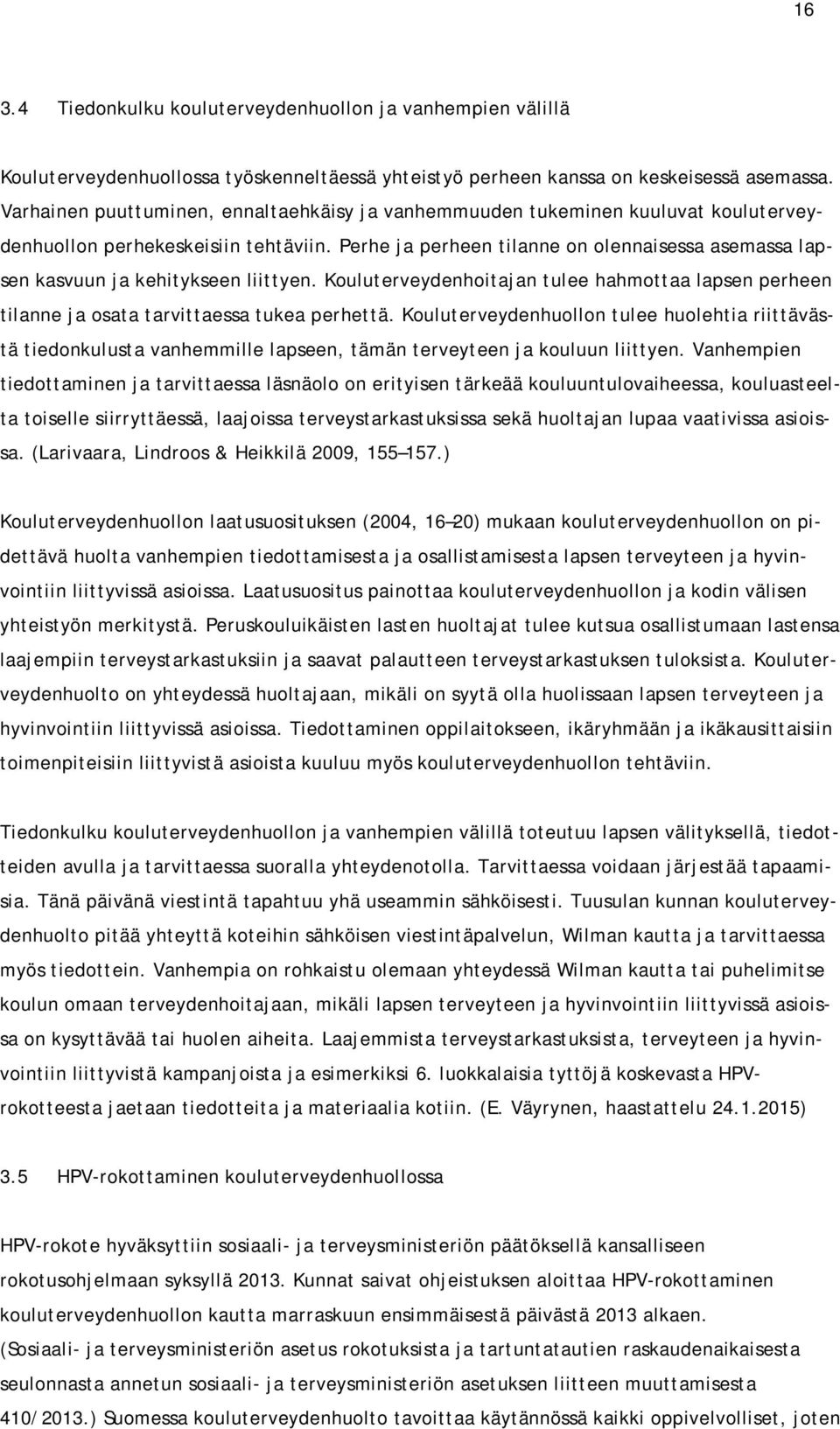 16

3.4 Tiedonkulku kouluterveydenhuollon ja vanhempien välillä

Kouluterveydenhuollossa työskenneltäessä yhteistyö perheen kanssa on keskeisessä asemassa. Varhainen puuttuminen, ennaltaehkäisy ja vanhemmuuden tukeminen kuuluvat kouluterveydenhuollon perhekeskeisiin tehtäviin. Perhe ja perheen tilanne on olennaisessa asemassa lapsen kasvuun ja kehitykseen liittyen. Kouluterveydenhoitajan tulee hahmottaa lapsen perheen tilanne ja osata tarvittaessa tukea perhettä. Kouluterveydenhuollon tulee huolehtia riittävästä tiedonkulusta vanhemmille lapseen, tämän terveyteen ja kouluun liittyen. Vanhempien tiedottaminen ja tarvittaessa läsnäolo on erityisen tärkeää kouluuntulovaiheessa, kouluasteelta toiselle siirryttäessä, laajoissa terveystarkastuksissa sekä huoltajan lupaa vaativissa asioissa. (Larivaara, Lindroos & Heikkilä 2009, 155–157.)

Kouluterveydenhuollon laatusuosituksen (2004, 16–20) mukaan kouluterveydenhuollon on pidettävä huolta vanhempien tiedottamisesta ja osallistamisesta lapsen terveyteen ja hyvinvointiin liittyvissä asioissa. Laatusuositus painottaa kouluterveydenhuollon ja kodin välisen yhteistyön merkitystä. Peruskouluikäisten lasten huoltajat tulee kutsua osallistumaan lastensa laajempiin terveystarkastuksiin ja saavat palautteen terveystarkastuksen tuloksista. Kouluterveydenhuolto on yhteydessä huoltajaan, mikäli on syytä olla huolissaan lapsen terveyteen ja hyvinvointiin liittyvissä asioissa. Tiedottaminen oppilaitokseen, ikäryhmään ja ikäkausittaisiin toimenpiteisiin liittyvistä asioista kuuluu myös kouluterveydenhuollon tehtäviin.

Tiedonkulku kouluterveydenhuollon ja vanhempien välillä toteutuu lapsen välityksellä, tiedotteiden avulla ja tarvittaessa suoralla yhteydenotolla. Tarvittaessa voidaan järjestää tapaamisia. Tänä päivänä viestintä tapahtuu yhä useammin sähköisesti. Tuusulan kunnan kouluterveydenhuolto pitää yhteyttä koteihin sähköisen viestintäpalvelun, Wilman kautta ja tarvittaessa myös tiedottein. Vanhempia on rohkaistu olemaan yhteydessä Wilman kautta tai puhelimitse koulun omaan terveydenhoitajaan, mikäli lapsen terveyteen ja hyvinvointiin liittyvissä asioissa on kysyttävää tai huolen aiheita. Laajemmista terveystarkastuksista, terveyteen ja hyvinvointiin liittyvistä kampanjoista ja esimerkiksi 6. luokkalaisia tyttöjä koskevasta HPV-rokotteesta jaetaan tiedotteita ja materiaalia kotiin. (E. Väyrynen, haastattelu 24.1.2015)

3.5 HPV-rokottaminen kouluterveydenhuollossa

HPV-rokote hyväksyttiin sosiaali- ja terveysministeriön päätöksellä kansalliseen rokotusohjelmaan syksyllä 2013. Kunnat saivat ohjeistuksen aloittaa HPV-rokottaminen kouluterveydenhuollon kautta marraskuun ensimmäisestä päivästä 2013 alkaen. (Sosiaali- ja terveysministeriön asetus rokotuksista ja tartuntatautien raskaudenaikaisesta seulonnasta annetun sosiaali- ja terveysministeriön asetuksen liitteen muuttamisesta 410/2013.) Suomessa kouluterveydenhuolto tavoittaa käytännössä kaikki oppivelvolliset, joten